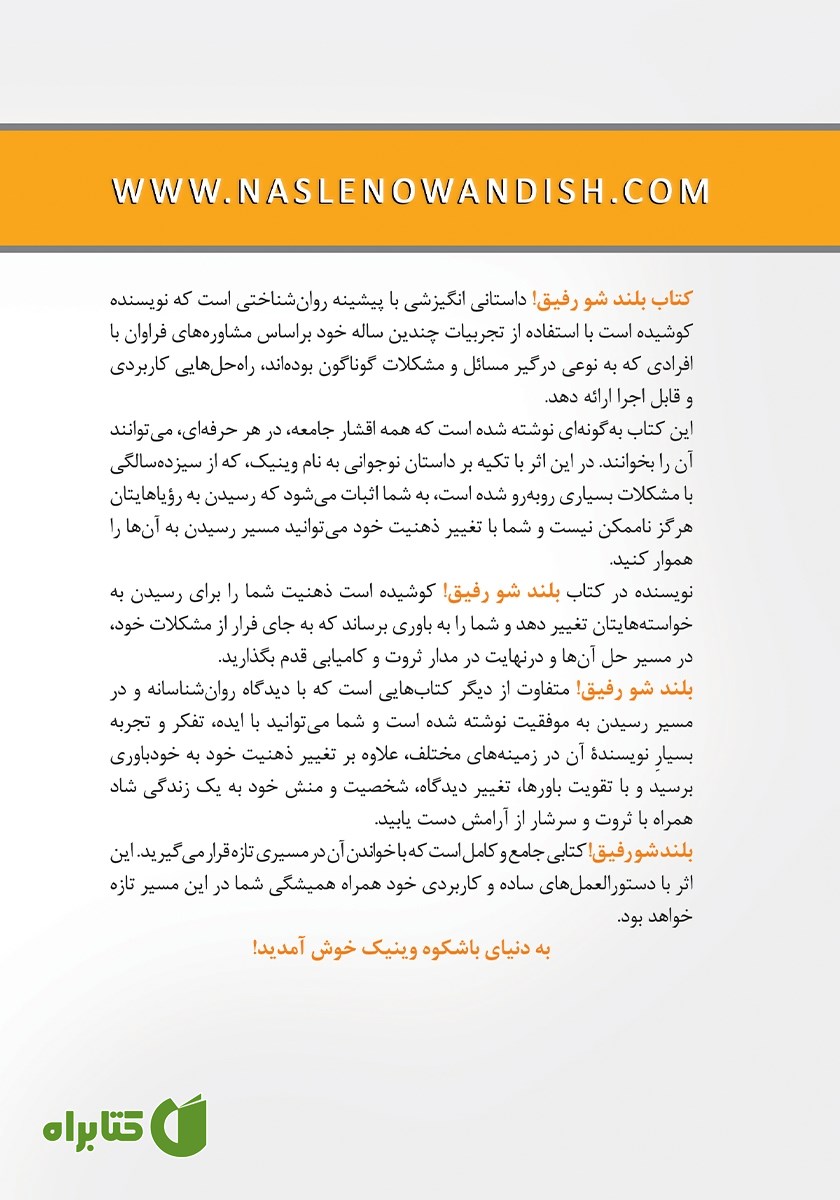 WWW.NASLENOWANDISH.COM

کتاب بلند شو رفیق! داستانی انگیزشی با پیشینه روان‌شناختی است که نویسنده کوشیده است با استفاده از تجربیات چندین ساله خود براساس مشاوره‌های فراوان با افرادی که به نوعی درگیر مسائل و مشکلات گوناگون بوده‌اند، راه‌حل‌هایی کاربردی و قابل اجرا ارائه دهد.

این کتاب به‌گونه‌ای نوشته شده است که همه اقشار جامعه، در هر حرفه‌ای، می‌توانند آن را بخوانند. در این اثر با تکیه بر داستان نوجوانی به نام وینیک، که از سیزده‌سالگی با مشکلات بسیاری روبه‌رو شده است، به شما اثبات می‌شود که رسیدن به رؤیاهایتان هرگز ناممکن نیست و شما با تغییر ذهنیت خود می‌توانید مسیر رسیدن به آن‌ها را هموار کنید.

نویسنده در کتاب بلند شو رفیق! کوشیده است ذهنیت شما را برای رسیدن به خواسته‌هایتان تغییر دهد و شما را به باوری برساند که به جای فرار از مشکلات خود، در مسیر حل آن‌ها و درنهایت در مدار ثروت و کامیابی قدم بگذارید.

بلند شو رفیق! متفاوت از دیگر کتاب‌هایی است که با دیدگاه روان‌شناسانه و در مسیر رسیدن به موفقیت نوشته شده است و شما می‌توانید با ایده، تفکر و تجربه بسیارِ نویسندهٔ آن در زمینه‌های مختلف، علاوه بر تغییر ذهنیت خود به خودباوری برسید و با تقویت باورها، تغییر دیدگاه، شخصیت و منش خود به یک زندگی شاد همراه با ثروت و سرشار از آرامش دست یابید.

بلندشورفیق! کتابی جامع و کامل است که با خواندن آن در مسیری تازه قرار می‌گیرید. این اثر با دستورالعمل‌های ساده و کاربردی خود همراه همیشگی شما در این مسیر تازه خواهد بود.

به دنیای باشکوه وینیک خوش آمدید!

کتابراه